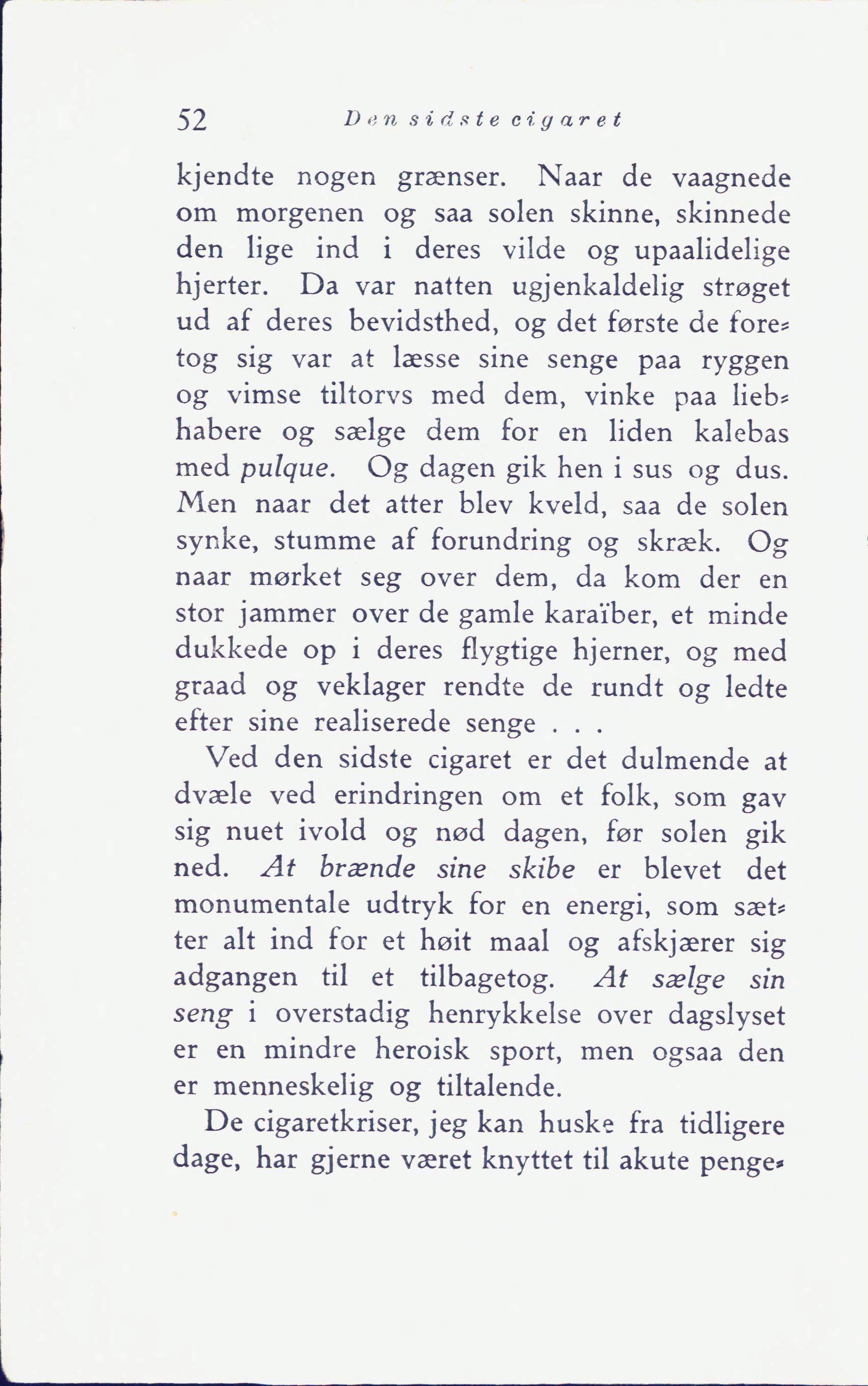 52 Den sidste cigaret

kjendte nogen grænser. Naar de vaagnede om morgenen og saa solen skinne, skinnede den lige ind i deres vilde og upaalidelige hjerter. Da var natten ugjenkaldelig strøget ud af deres bevidsthed, og det første de foretog sig var at læsse sine senge paa ryggen og vimse tiltorvs med dem, vinke paa liebhabere og sælge dem for en liden kalebas med pulque. Og dagen gik hen i sus og dus. Men naar det atter blev kveld, saa de solen synke, stumme af forundring og skræk. Og naar mørket seg over dem, da kom der en stor jammer over de gamle karaïber, et minde dukkede op i deres flygtige hjerner, og med graad og veklager rendte de rundt og ledte efter sine realiserede senge . . .

Ved den sidste cigaret er det dulmende at dvæle ved erindringen om et folk, som gav sig nuet ivold og nød dagen, før solen gik ned. At brænde sine skibe er blevet det monumentale udtryk for en energi, som sætter alt ind for et høit maal og afskjærer sig adgangen til et tilbagetog. At sælge sin seng i overstadig henrykkelse over dagslyset er en mindre heroisk sport, men ogsaa den er menneskelig og tiltalende.

De cigaretkriser, jeg kan huske fra tidligere dage, har gjerne været knyttet til akute penge-